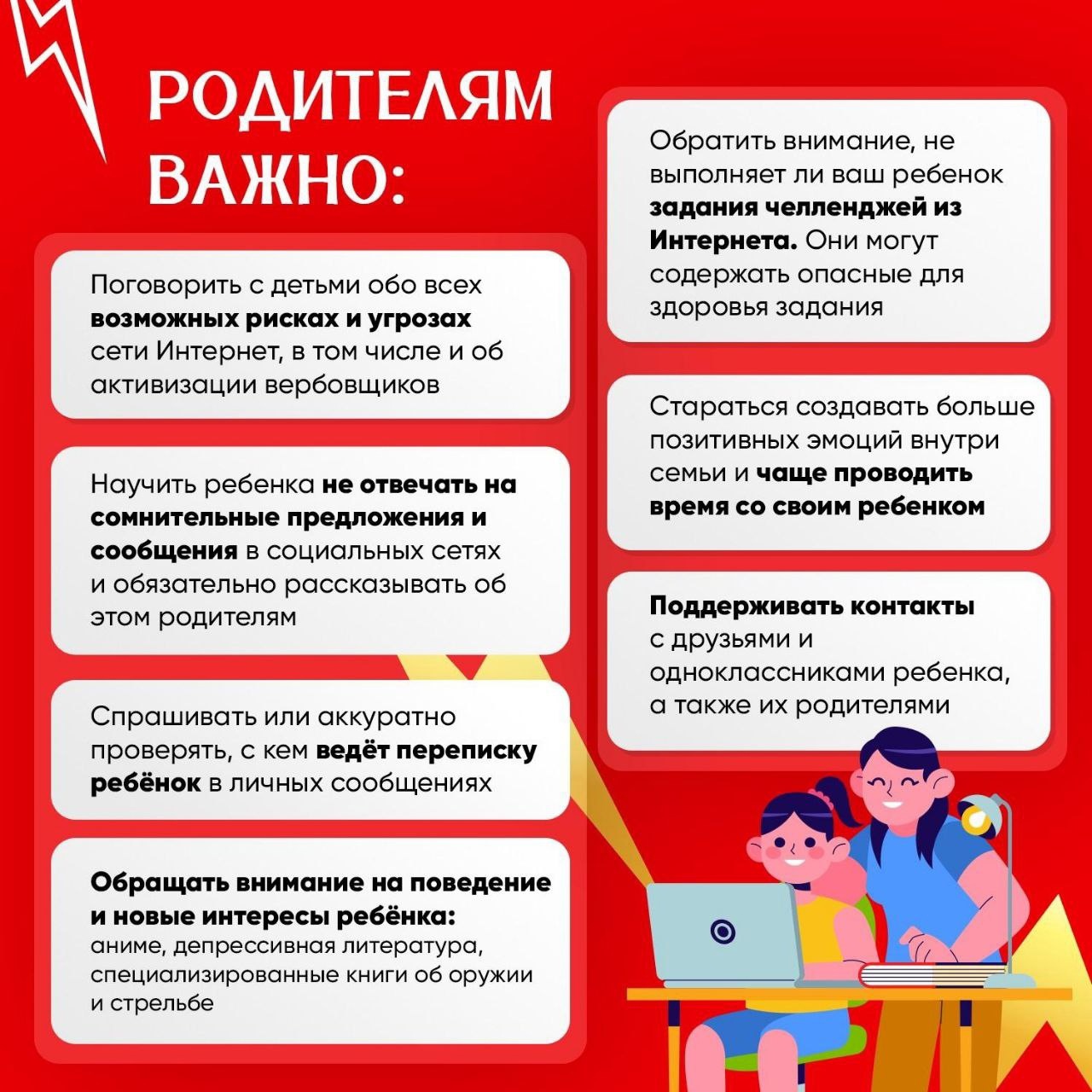 РОДИТЕЛЯМ ВАЖНО:

Поговорить с детьми обо всех возможных рисках и угрозах сети Интернет, в том числе и об активизации вербовщиков

Научить ребенка не отвечать на сомнительные предложения и сообщения в социальных сетях и обязательно рассказывать об этом родителям

Спрашивать или аккуратно проверять, с кем ведёт переписку ребёнок в личных сообщениях

Обращать внимание на поведение и новые интересы ребёнка: аниме, депрессивная литература, специализированные книги об оружии и стрельбе

Обратить внимание, не выполняет ли ваш ребенок задания челленджей из Интернета. Они могут содержать опасные для здоровья задания

Стараться создавать больше позитивных эмоций внутри семьи и чаще проводить время со своим ребенком

Поддерживать контакты с друзьями и одноклассниками ребенка, а также их родителями